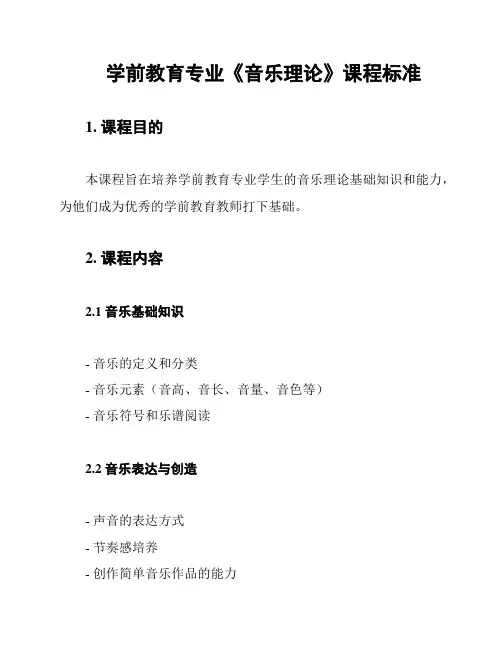 学前教育专业《音乐理论》课程标准

1. 课程目的

本课程旨在培养学前教育专业学生的音乐理论基础知识和能力，为他们成为优秀的学前教育教师打下基础。

2. 课程内容

2.1 音乐基础知识

- 音乐的定义和分类
- 音乐元素（音高、音长、音量、音色等）
- 音乐符号和乐谱阅读

2.2 音乐表达与创造

- 声音的表达方式
- 节奏感培养
- 创作简单音乐作品的能力